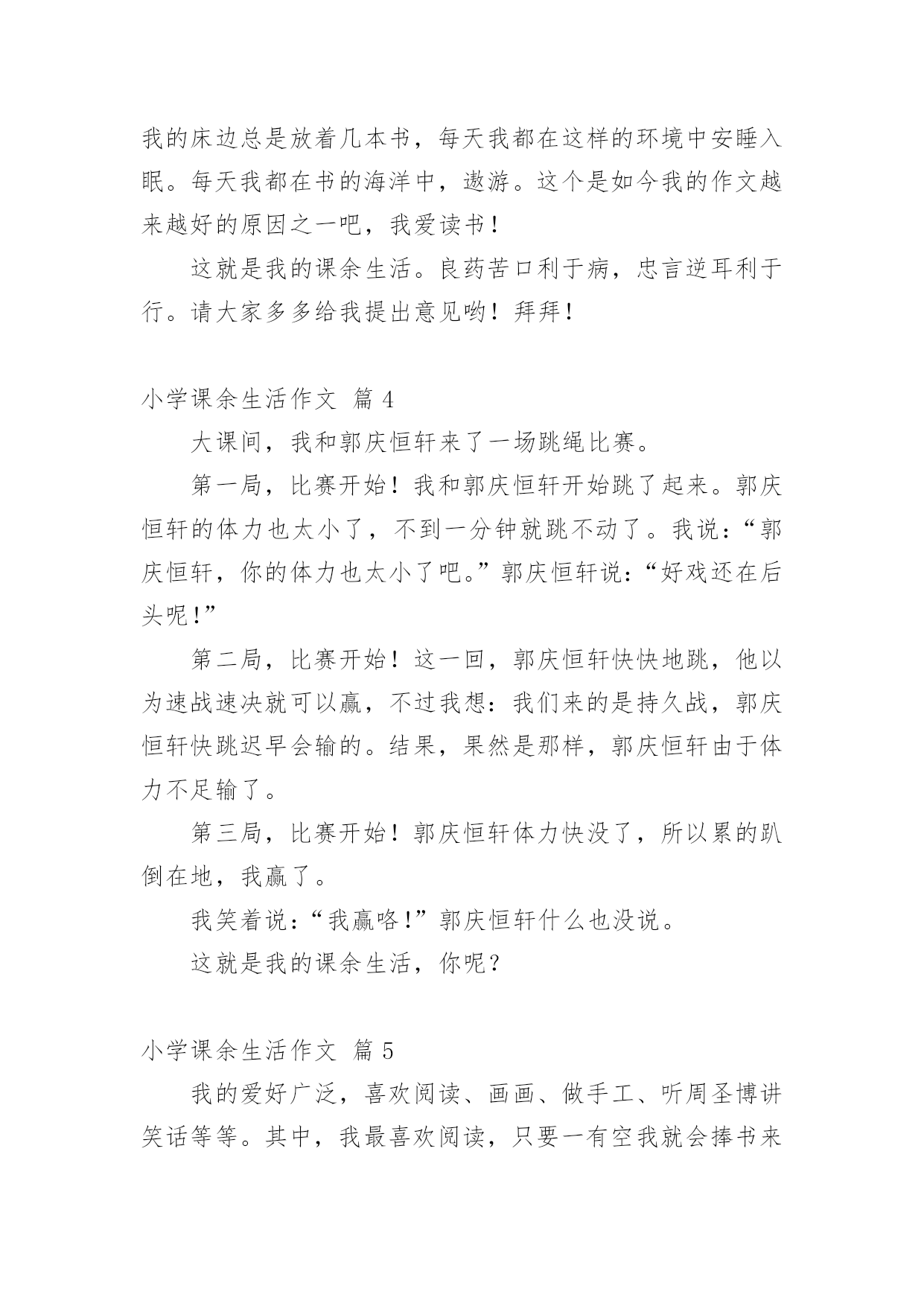 我的床边总是放着几本书，每天我都在这样的环境中安睡入眠。每天我都在书的海洋中，遨游。这个是如今我的作文越来越好的原因之一吧，我爱读书！

这就是我的课余生活。良药苦口利于病，忠言逆耳利于行。请大家多多给我提出意见哟！拜拜！

小学课余生活作文 篇 4

大课间，我和郭庆恒轩来了一场跳绳比赛。

第一局，比赛开始！我和郭庆恒轩开始跳了起来。郭庆恒轩的体力也太小了，不到一分钟就跳不动了。我说：“郭庆恒轩，你的体力也太小了吧。”郭庆恒轩说：“好戏还在后头呢！”

第二局，比赛开始！这一回，郭庆恒轩快快地跳，他以为速战速决就可以赢，不过我想：我们来的是持久战，郭庆恒轩快跳迟早会输的。结果，果然是那样，郭庆恒轩由于体力不足输了。

第三局，比赛开始！郭庆恒轩体力快没了，所以累的趴倒在地，我赢了。

我笑着说：“我赢咯！”郭庆恒轩什么也没说。

这就是我的课余生活，你呢？

小学课余生活作文 篇 5

我的爱好广泛，喜欢阅读、画画、做手工、听周圣博讲笑话等等。其中，我最喜欢阅读，只要一有空我就会捧书来